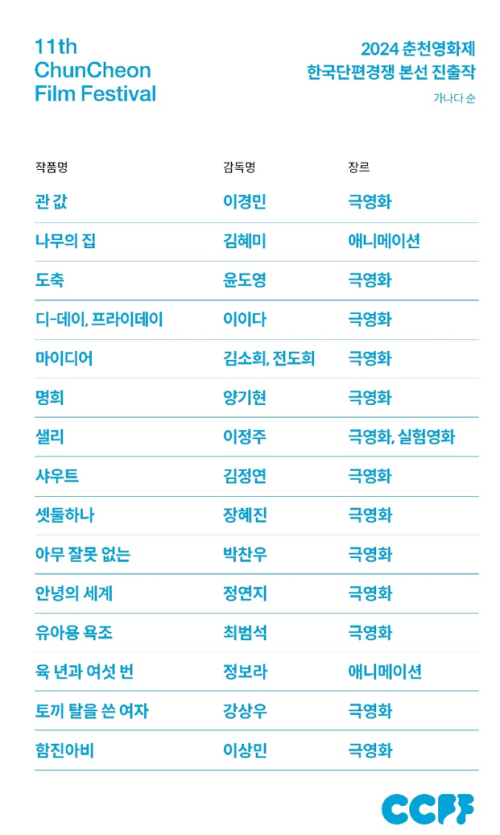 11th
ChunCheon
Film Festival

2024 춘천영화제
한국단편경쟁 본선 진출작
가나다 순

| 작품명 | 감독명 | 장르 |
|---|---|---|
| 관 값 | 이경민 | 극영화 |
| 나무의 집 | 김혜미 | 애니메이션 |
| 도축 | 윤도영 | 극영화 |
| 디-데이, 프라이데이 | 이이다 | 극영화 |
| 마이디어 | 김소희, 전도희 | 극영화 |
| 명희 | 양기현 | 극영화 |
| 샐리 | 이정주 | 극영화, 실험영화 |
| 샤우트 | 김정연 | 극영화 |
| 셋둘하나 | 장혜진 | 극영화 |
| 아무 잘못 없는 | 박찬우 | 극영화 |
| 안녕의 세계 | 정연지 | 극영화 |
| 유아용 욕조 | 최범석 | 극영화 |
| 육 년과 여섯 번 | 정보라 | 애니메이션 |
| 토끼 탈을 쓴 여자 | 강상우 | 극영화 |
| 함진아비 | 이상민 | 극영화 |

CCFF